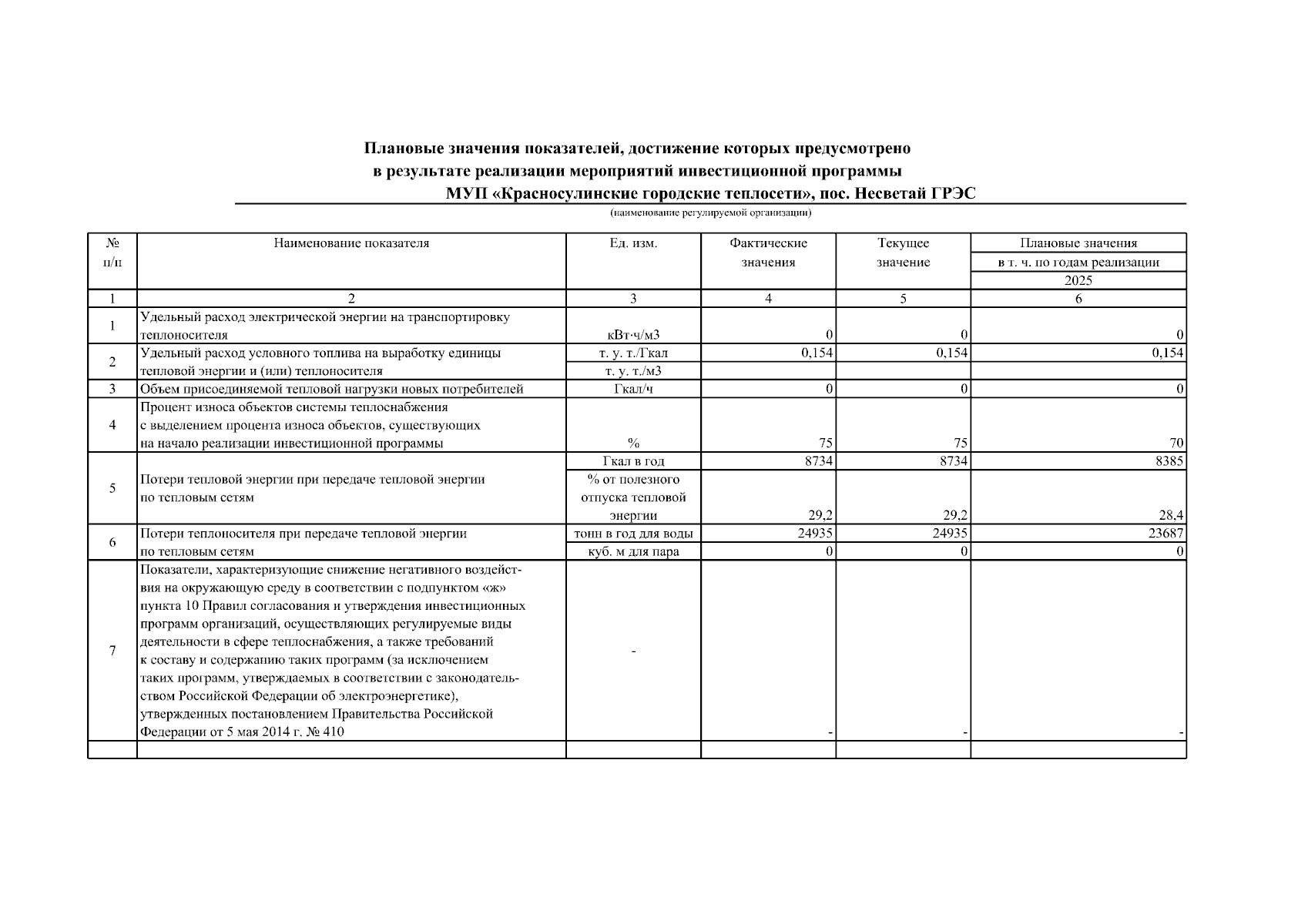 Плановые значения показателей, достижение которых предусмотрено в результате реализации мероприятий инвестиционной программы

МУП «Красносулинские городские теплосети», пос. Несветай ГРЭС

(наименование регулируемой организации)

| № п/п | Наименование показателя | Ед. изм. | Фактические значения | Текущее значение | Плановые значения в т. ч. по годам реализации 2025 |
|---|---|---|---|---|---|
| 1 | 2 | 3 | 4 | 5 | 6 |
| 1 | Удельный расход электрической энергии на транспортировку теплоносителя | кВт·ч/м3 | 0 | 0 | 0 |
| 2 | Удельный расход условного топлива на выработку единицы тепловой энергии и (или) теплоносителя | т. у. т./Гкал | 0,154 | 0,154 | 0,154 |
| | | т. у. т./м3 | | | |
| 3 | Объем присоединяемой тепловой нагрузки новых потребителей | Гкал/ч | 0 | 0 | 0 |
| 4 | Процент износа объектов системы теплоснабжения с выделением процента износа объектов, существующих на начало реализации инвестиционной программы | % | 75 | 75 | 70 |
| 5 | Потери тепловой энергии при передаче тепловой энергии по тепловым сетям | Гкал в год | 8734 | 8734 | 8385 |
| | | % от полезного отпуска тепловой энергии | 29,2 | 29,2 | 28,4 |
| 6 | Потери теплоносителя при передаче тепловой энергии по тепловым сетям | тонн в год для воды | 24935 | 24935 | 23687 |
| | | куб. м для пара | 0 | 0 | 0 |
| 7 | Показатели, характеризующие снижение негативного воздействия на окружающую среду в соответствии с подпунктом «ж» пункта 10 Правил согласования и утверждения инвестиционных программ организаций, осуществляющих регулируемые виды деятельности в сфере теплоснабжения, а также требований к составу и содержанию таких программ (за исключением таких программ, утверждаемых в соответствии с законодательством Российской Федерации об электроэнергетике), утвержденных постановлением Правительства Российской Федерации от 5 мая 2014 г. № 410 | - | - | - | - |
| | | | | | |